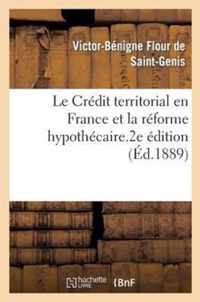 Victor-Bénigne Flour de Saint-Genis

Le Crédit territorial en France et la réforme hypothécaire.2e édition (Éd.1889)

hachette LIVRE BnF